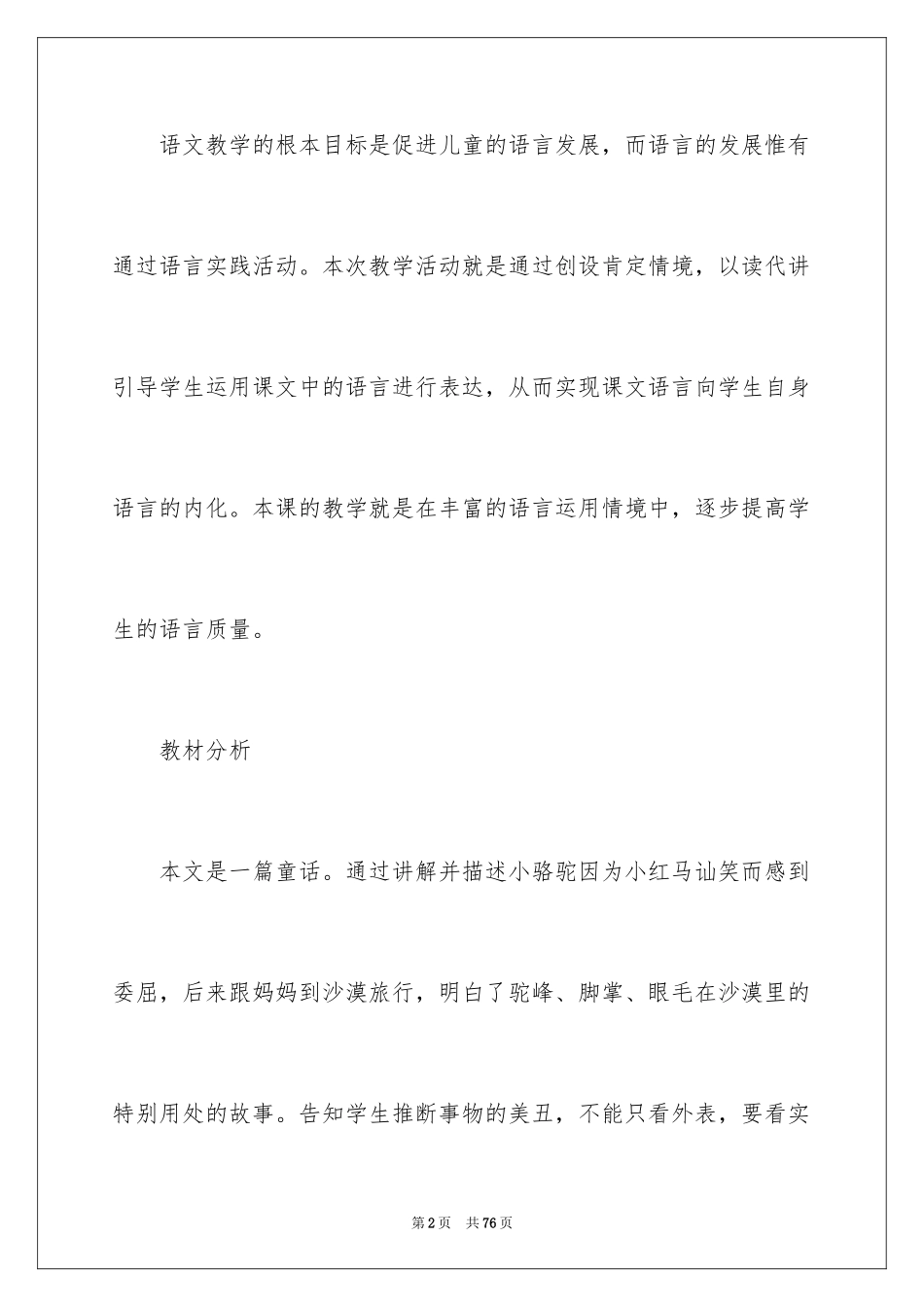 语文教学的根本目标是促进儿童的语言发展，而语言的发展惟有通过语言实践活动。本次教学活动就是通过创设肯定情境，以读代讲引导学生运用课文中的语言进行表达，从而实现课文语言向学生自身语言的内化。本课的教学就是在丰富的语言运用情境中，逐步提高学生的语言质量。

教材分析

本文是一篇童话。通过讲解并描述小骆驼因为小红马讪笑而感到委屈，后来跟妈妈到沙漠旅行，明白了驼峰、脚掌、眼毛在沙漠里的特别用处的故事。告知学生推断事物的美丑，不能只看外表，要看实

第2页 共76页